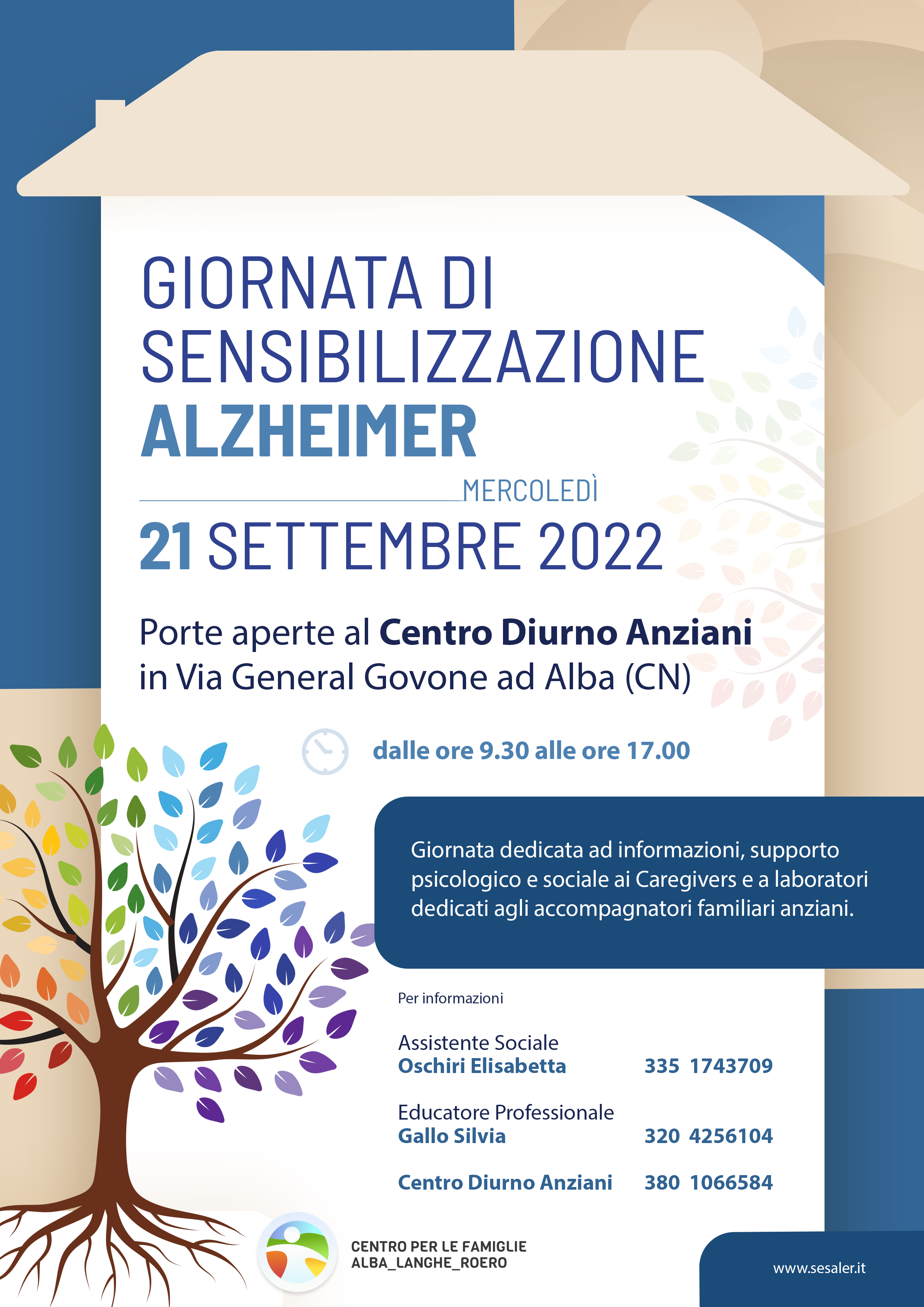 GIORNATA DI SENSIBILIZZAZIONE ALZHEIMER

MERCOLEDÌ
21 SETTEMBRE 2022

Porte aperte al Centro Diurno Anziani in Via General Govone ad Alba (CN)

dalle ore 9.30 alle ore 17.00

Giornata dedicata ad informazioni, supporto psicologico e sociale ai Caregivers e a laboratori dedicati agli accompagnatori familiari anziani.

Per informazioni

Assistente Sociale
Oschiri Elisabetta 335 1743709

Educatore Professionale
Gallo Silvia 320 4256104

Centro Diurno Anziani 380 1066584

CENTRO PER LE FAMIGLIE
ALBA_LANGHE_ROERO

www.sesaler.it